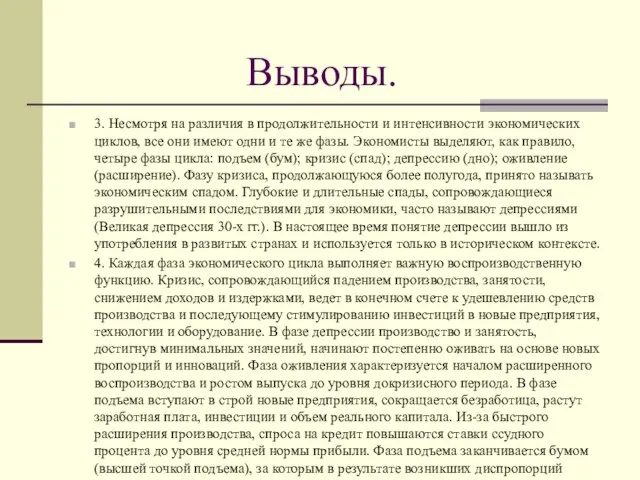 Выводы.

3. Несмотря на различия в продолжительности и интенсивности экономических циклов, все они имеют одни и те же фазы. Экономисты выделяют, как правило, четыре фазы цикла: подъем (бум); кризис (спад); депрессию (дно); оживление (расширение). Фазу кризиса, продолжающуюся более полугода, принято называть экономическим спадом. Глубокие и длительные спады, сопровождающиеся разрушительными последствиями для экономики, часто называют депрессиями (Великая депрессия 30-х гг.). В настоящее время понятие депрессии вышло из употребления в развитых странах и используется только в историческом контексте.

4. Каждая фаза экономического цикла выполняет важную воспроизводственную функцию. Кризис, сопровождающийся падением производства, занятости, снижением доходов и издержками, ведет в конечном счете к удешевлению средств производства и последующему стимулированию инвестиций в новые предприятия, технологии и оборудование. В фазе депрессии производство и занятость, достигнув минимальных значений, начинают постепенно оживать на основе новых пропорций и инноваций. Фаза оживления характеризуется началом расширенного воспроизводства и ростом выпуска до уровня докризисного периода. В фазе подъема вступают в строй новые предприятия, сокращается безработица, растут заработная плата, инвестиции и объем реального капитала. Из-за быстрого расширения производства, спроса на кредит повышаются ставки ссудного процента до уровня средней нормы прибыли. Фаза подъема заканчивается бумом (высшей точкой подъема), за которым в результате возникших диспропорций